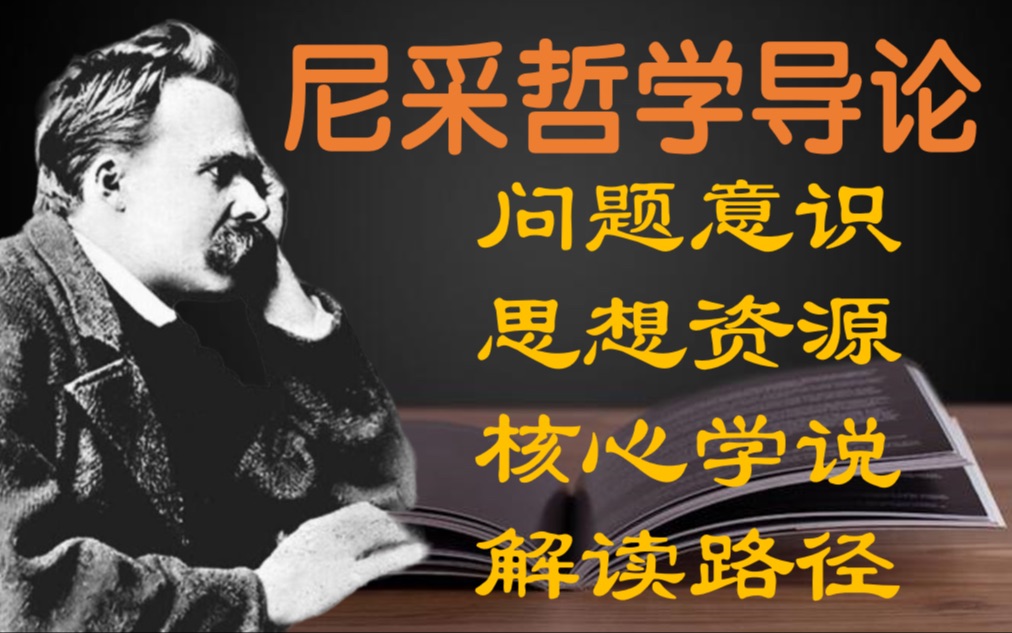 尼采哲学导论

问题意识

思想资源

核心学说

解读路径